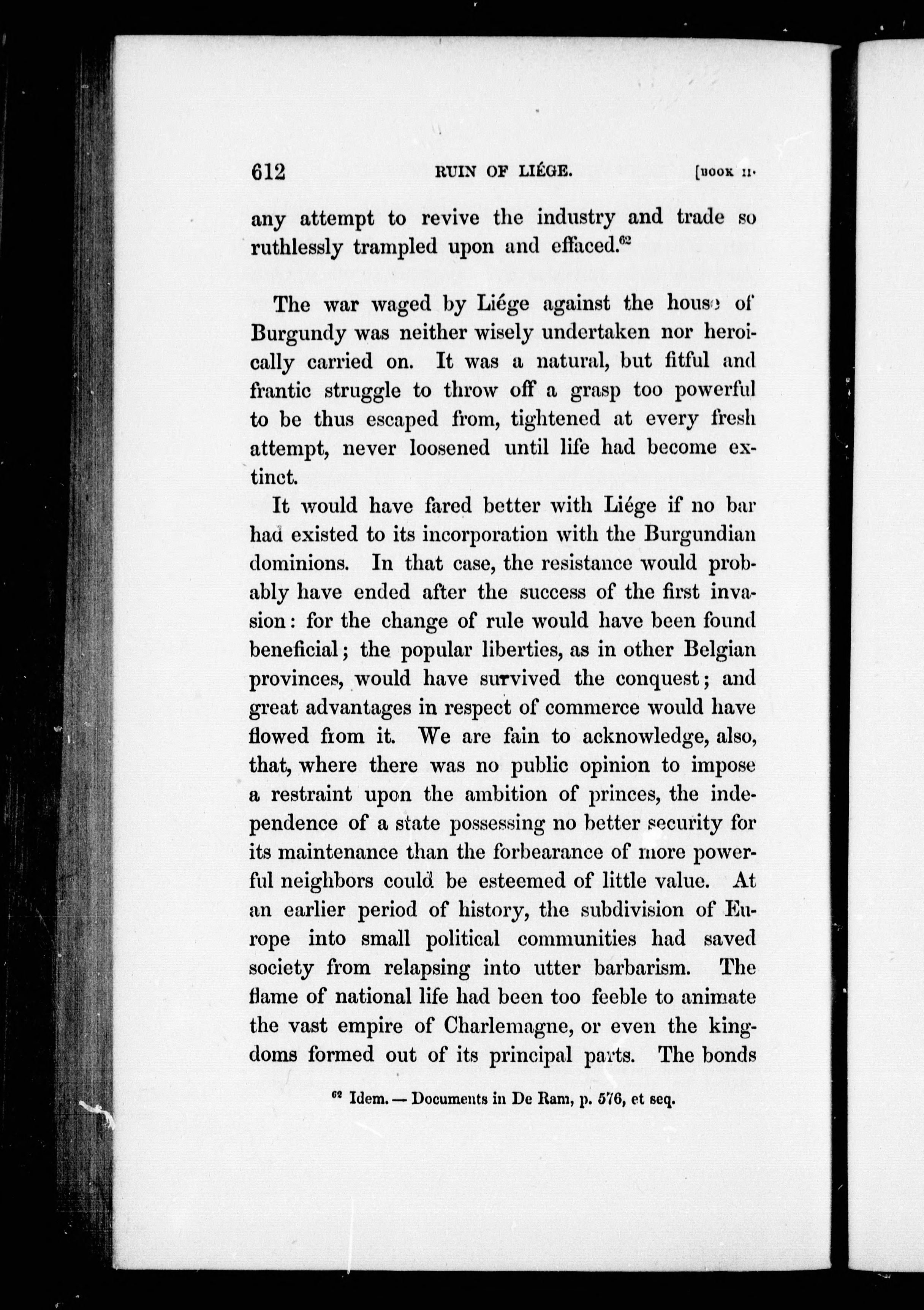 612 RUIN OF LIÉGE. [BOOK II.

any attempt to revive the industry and trade so ruthlessly trampled upon and effaced.$^{62}$

The war waged by Liége against the house of Burgundy was neither wisely undertaken nor heroically carried on. It was a natural, but fitful and frantic struggle to throw off a grasp too powerful to be thus escaped from, tightened at every fresh attempt, never loosened until life had become extinct.

It would have fared better with Liége if no bar had existed to its incorporation with the Burgundian dominions. In that case, the resistance would probably have ended after the success of the first invasion: for the change of rule would have been found beneficial; the popular liberties, as in other Belgian provinces, would have survived the conquest; and great advantages in respect of commerce would have flowed from it. We are fain to acknowledge, also, that, where there was no public opinion to impose a restraint upon the ambition of princes, the independence of a state possessing no better security for its maintenance than the forbearance of more powerful neighbors could be esteemed of little value. At an earlier period of history, the subdivision of Europe into small political communities had saved society from relapsing into utter barbarism. The flame of national life had been too feeble to animate the vast empire of Charlemagne, or even the kingdoms formed out of its principal parts. The bonds

$^{62}$ Idem. — Documents in De Ram, p. 576, et seq.